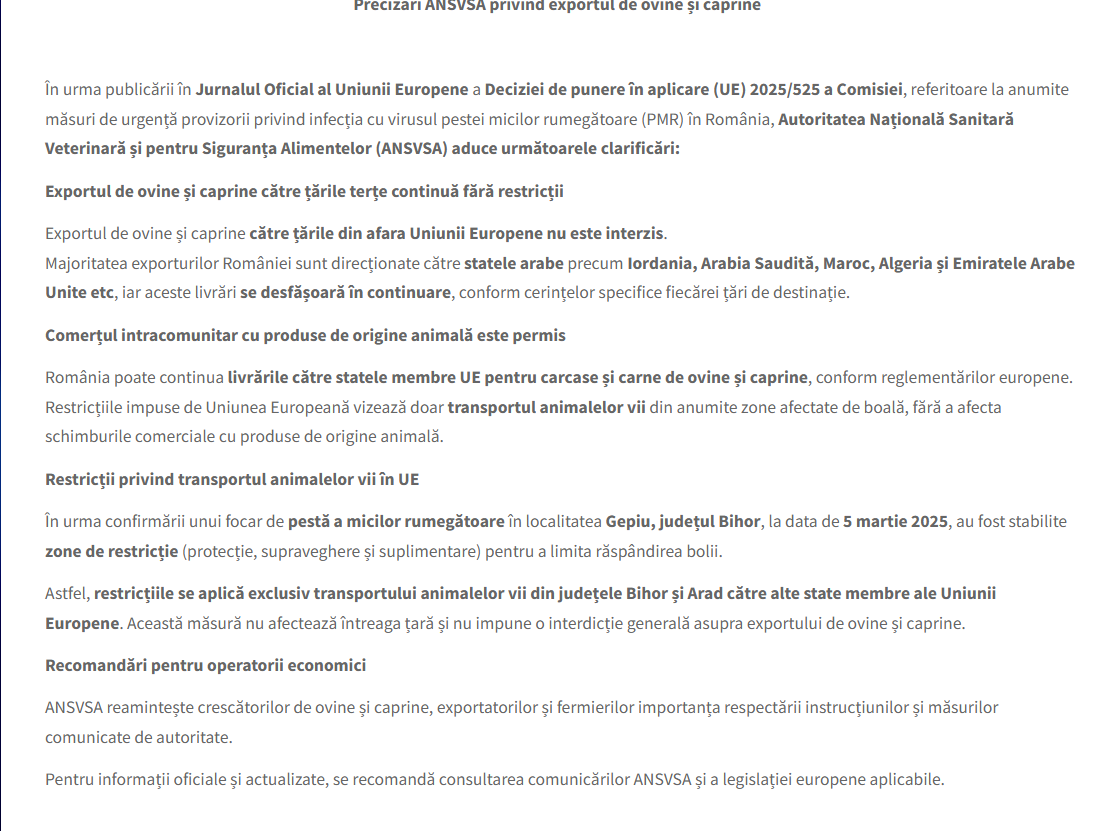 Precizări ANSVSA privind exportul de ovine și caprine

În urma publicării în Jurnalul Oficial al Uniunii Europene a Deciziei de punere în aplicare (UE) 2025/525 a Comisiei, referitoare la anumite măsuri de urgență provizorii privind infecția cu virusul pestei micilor rumegătoare (PMR) în România, Autoritatea Națională Sanitară Veterinară și pentru Siguranța Alimentelor (ANSVSA) aduce următoarele clarificări:

Exportul de ovine și caprine către țările terțe continuă fără restricții

Exportul de ovine și caprine către țările din afara Uniunii Europene nu este interzis.
Majoritatea exporturilor României sunt direcționate către statele arabe precum Iordania, Arabia Saudită, Maroc, Algeria și Emiratele Arabe Unite etc, iar aceste livrări se desfășoară în continuare, conform cerințelor specifice fiecărei țări de destinație.

Comerțul intracomunitar cu produse de origine animală este permis

România poate continua livrările către statele membre UE pentru carcase și carne de ovine și caprine, conform reglementărilor europene. Restricțiile impuse de Uniunea Europeană vizează doar transportul animalelor vii din anumite zone afectate de boală, fără a afecta schimburile comerciale cu produse de origine animală.

Restricții privind transportul animalelor vii în UE

În urma confirmării unui focar de pestă a micilor rumegătoare în localitatea Gepiu, județul Bihor, la data de 5 martie 2025, au fost stabilite zone de restricție (protecție, supraveghere și suplimentare) pentru a limita răspândirea bolii.

Astfel, restricțiile se aplică exclusiv transportului animalelor vii din județele Bihor și Arad către alte state membre ale Uniunii Europene. Această măsură nu afectează întreaga țară și nu impune o interdicție generală asupra exportului de ovine și caprine.

Recomandări pentru operatorii economici

ANSVSA reamintește crescătorilor de ovine și caprine, exportatorilor și fermierilor importanța respectării instrucțiunilor și măsurilor comunicate de autoritate.

Pentru informații oficiale și actualizate, se recomandă consultarea comunicărilor ANSVSA și a legislației europene aplicabile.